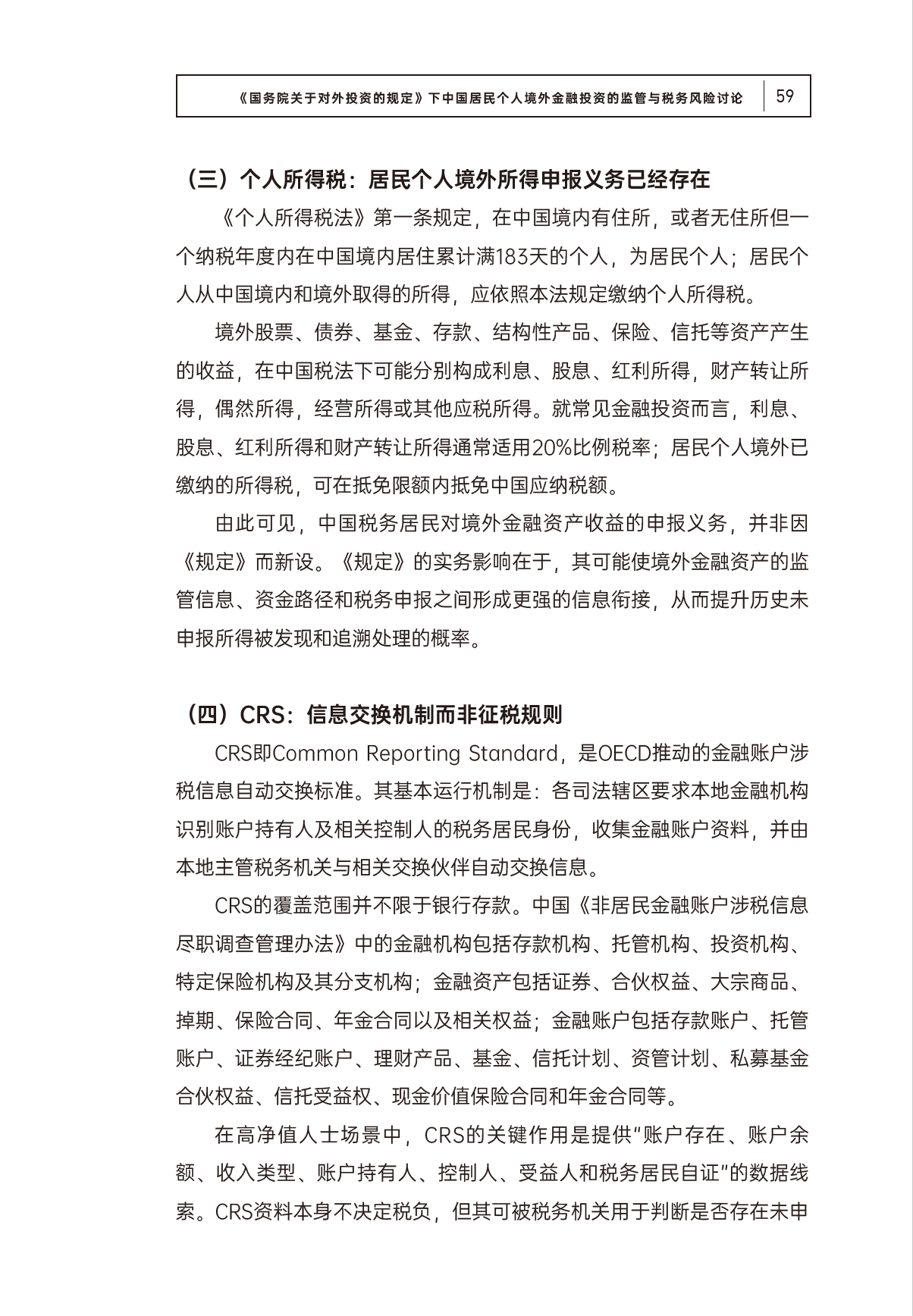 《国务院关于对外投资的规定》下中国居民个人境外金融投资的监管与税务风险讨论　59

（三）个人所得税：居民个人境外所得申报义务已经存在

《个人所得税法》第一条规定，在中国境内有住所，或者无住所但一个纳税年度内在中国境内居住累计满183天的个人，为居民个人；居民个人从中国境内和境外取得的所得，应依照本法规定缴纳个人所得税。

境外股票、债券、基金、存款、结构性产品、保险、信托等资产产生的收益，在中国税法下可能分别构成利息、股息、红利所得，财产转让所得，偶然所得，经营所得或其他应税所得。就常见金融投资而言，利息、股息、红利所得和财产转让所得通常适用20%比例税率；居民个人境外已缴纳的所得税，可在抵免限额内抵免中国应纳税额。

由此可见，中国税务居民对境外金融资产收益的申报义务，并非因《规定》而新设。《规定》的实务影响在于，其可能使境外金融资产的监管信息、资金路径和税务申报之间形成更强的信息衔接，从而提升历史未申报所得被发现和追溯处理的概率。

（四）CRS：信息交换机制而非征税规则

CRS即Common Reporting Standard，是OECD推动的金融账户涉税信息自动交换标准。其基本运行机制是：各司法辖区要求本地金融机构识别账户持有人及相关控制人的税务居民身份，收集金融账户资料，并由本地主管税务机关与相关交换伙伴自动交换信息。

CRS的覆盖范围并不限于银行存款。中国《非居民金融账户涉税信息尽职调查管理办法》中的金融机构包括存款机构、托管机构、投资机构、特定保险机构及其分支机构；金融资产包括证券、合伙权益、大宗商品、掉期、保险合同、年金合同以及相关权益；金融账户包括存款账户、托管账户、证券经纪账户、理财产品、基金、信托计划、资管计划、私募基金合伙权益、信托受益权、现金价值保险合同和年金合同等。

在高净值人士场景中，CRS的关键作用是提供“账户存在、账户余额、收入类型、账户持有人、控制人、受益人和税务居民自证”的数据线索。CRS资料本身不决定税负，但其可被税务机关用于判断是否存在未申